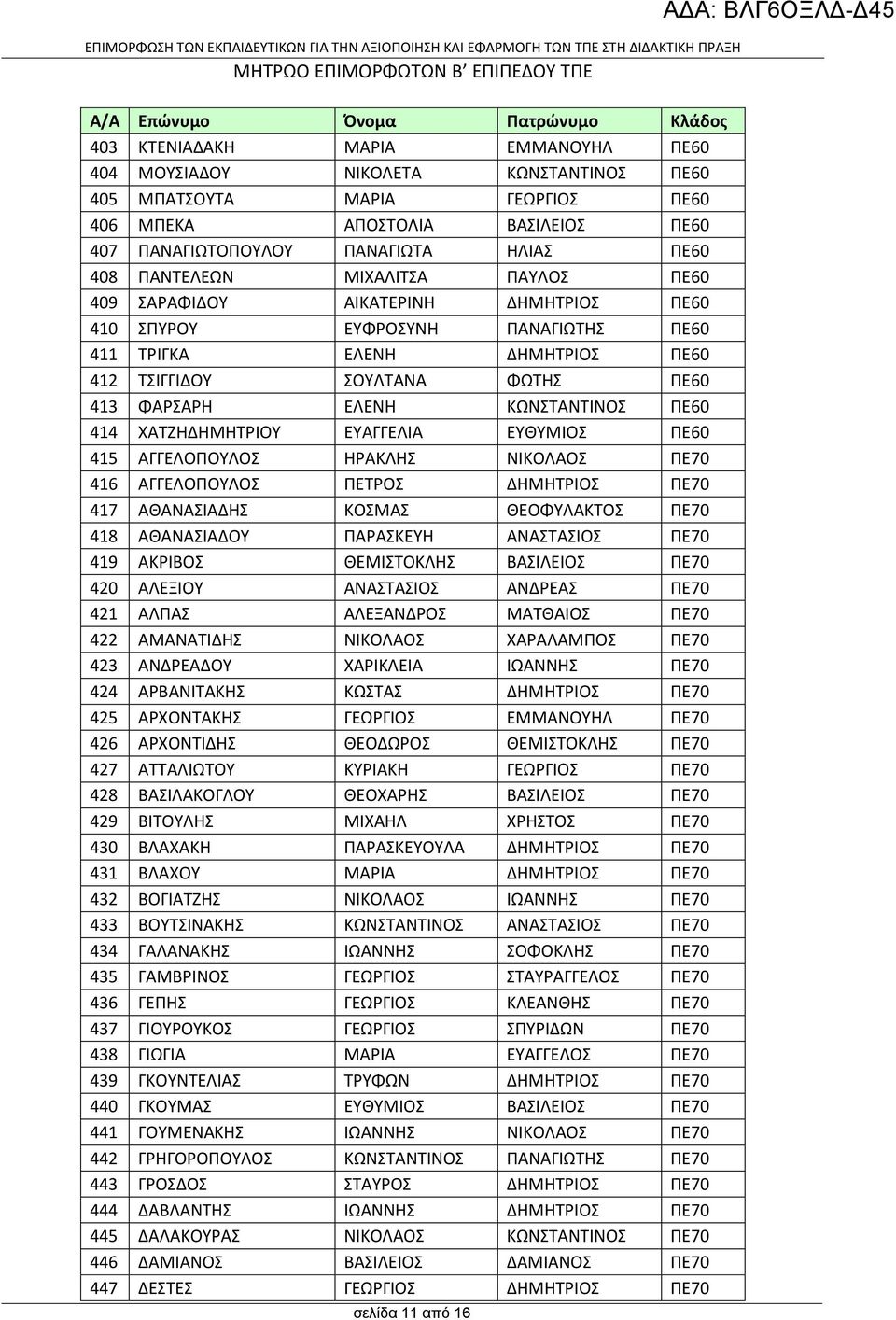 ΑΔΑ: ΒΛΓ6ΟΞΛΔ-Δ45

ΕΠΙΜΟΡΦΩΣΗ ΤΩΝ ΕΚΠΑΙΔΕΥΤΙΚΩΝ ΓΙΑ ΤΗΝ ΑΞΙΟΠΟΙΗΣΗ ΚΑΙ ΕΦΑΡΜΟΓΗ ΤΩΝ ΤΠΕ ΣΤΗ ΔΙΔΑΚΤΙΚΗ ΠΡΑΞΗ

ΜΗΤΡΩΟ ΕΠΙΜΟΡΦΩΤΩΝ Β' ΕΠΙΠΕΔΟΥ ΤΠΕ

| Α/Α | Επώνυμο | Όνομα | Πατρώνυμο | Κλάδος |
|---|---|---|---|---|
| 403 | ΚΤΕΝΙΑΔΑΚΗ | ΜΑΡΙΑ | ΕΜΜΑΝΟΥΗΛ | ΠΕ60 |
| 404 | ΜΟΥΣΙΑΔΟΥ | ΝΙΚΟΛΕΤΑ | ΚΩΝΣΤΑΝΤΙΝΟΣ | ΠΕ60 |
| 405 | ΜΠΑΤΣΟΥΤΑ | ΜΑΡΙΑ | ΓΕΩΡΓΙΟΣ | ΠΕ60 |
| 406 | ΜΠΕΚΑ | ΑΠΟΣΤΟΛΙΑ | ΒΑΣΙΛΕΙΟΣ | ΠΕ60 |
| 407 | ΠΑΝΑΓΙΩΤΟΠΟΥΛΟΥ | ΠΑΝΑΓΙΩΤΑ | ΗΛΙΑΣ | ΠΕ60 |
| 408 | ΠΑΝΤΕΛΕΩΝ | ΜΙΧΑΛΙΤΣΑ | ΠΑΥΛΟΣ | ΠΕ60 |
| 409 | ΣΑΡΑΦΙΔΟΥ | ΑΙΚΑΤΕΡΙΝΗ | ΔΗΜΗΤΡΙΟΣ | ΠΕ60 |
| 410 | ΣΠΥΡΟΥ | ΕΥΦΡΟΣΥΝΗ | ΠΑΝΑΓΙΩΤΗΣ | ΠΕ60 |
| 411 | ΤΡΙΓΚΑ | ΕΛΕΝΗ | ΔΗΜΗΤΡΙΟΣ | ΠΕ60 |
| 412 | ΤΣΙΓΓΙΔΟΥ | ΣΟΥΛΤΑΝΑ | ΦΩΤΗΣ | ΠΕ60 |
| 413 | ΦΑΡΣΑΡΗ | ΕΛΕΝΗ | ΚΩΝΣΤΑΝΤΙΝΟΣ | ΠΕ60 |
| 414 | ΧΑΤΖΗΔΗΜΗΤΡΙΟΥ | ΕΥΑΓΓΕΛΙΑ | ΕΥΘΥΜΙΟΣ | ΠΕ60 |
| 415 | ΑΓΓΕΛΟΠΟΥΛΟΣ | ΗΡΑΚΛΗΣ | ΝΙΚΟΛΑΟΣ | ΠΕ70 |
| 416 | ΑΓΓΕΛΟΠΟΥΛΟΣ | ΠΕΤΡΟΣ | ΔΗΜΗΤΡΙΟΣ | ΠΕ70 |
| 417 | ΑΘΑΝΑΣΙΑΔΗΣ | ΚΟΣΜΑΣ | ΘΕΟΦΥΛΑΚΤΟΣ | ΠΕ70 |
| 418 | ΑΘΑΝΑΣΙΑΔΟΥ | ΠΑΡΑΣΚΕΥΗ | ΑΝΑΣΤΑΣΙΟΣ | ΠΕ70 |
| 419 | ΑΚΡΙΒΟΣ | ΘΕΜΙΣΤΟΚΛΗΣ | ΒΑΣΙΛΕΙΟΣ | ΠΕ70 |
| 420 | ΑΛΕΞΙΟΥ | ΑΝΑΣΤΑΣΙΟΣ | ΑΝΔΡΕΑΣ | ΠΕ70 |
| 421 | ΑΛΠΑΣ | ΑΛΕΞΑΝΔΡΟΣ | ΜΑΤΘΑΙΟΣ | ΠΕ70 |
| 422 | ΑΜΑΝΑΤΙΔΗΣ | ΝΙΚΟΛΑΟΣ | ΧΑΡΑΛΑΜΠΟΣ | ΠΕ70 |
| 423 | ΑΝΔΡΕΑΔΟΥ | ΧΑΡΙΚΛΕΙΑ | ΙΩΑΝΝΗΣ | ΠΕ70 |
| 424 | ΑΡΒΑΝΙΤΑΚΗΣ | ΚΩΣΤΑΣ | ΔΗΜΗΤΡΙΟΣ | ΠΕ70 |
| 425 | ΑΡΧΟΝΤΑΚΗΣ | ΓΕΩΡΓΙΟΣ | ΕΜΜΑΝΟΥΗΛ | ΠΕ70 |
| 426 | ΑΡΧΟΝΤΙΔΗΣ | ΘΕΟΔΩΡΟΣ | ΘΕΜΙΣΤΟΚΛΗΣ | ΠΕ70 |
| 427 | ΑΤΤΑΛΙΩΤΟΥ | ΚΥΡΙΑΚΗ | ΓΕΩΡΓΙΟΣ | ΠΕ70 |
| 428 | ΒΑΣΙΛΑΚΟΓΛΟΥ | ΘΕΟΧΑΡΗΣ | ΒΑΣΙΛΕΙΟΣ | ΠΕ70 |
| 429 | ΒΙΤΟΥΛΗΣ | ΜΙΧΑΗΛ | ΧΡΗΣΤΟΣ | ΠΕ70 |
| 430 | ΒΛΑΧΑΚΗ | ΠΑΡΑΣΚΕΥΟΥΛΑ | ΔΗΜΗΤΡΙΟΣ | ΠΕ70 |
| 431 | ΒΛΑΧΟΥ | ΜΑΡΙΑ | ΔΗΜΗΤΡΙΟΣ | ΠΕ70 |
| 432 | ΒΟΓΙΑΤΖΗΣ | ΝΙΚΟΛΑΟΣ | ΙΩΑΝΝΗΣ | ΠΕ70 |
| 433 | ΒΟΥΤΣΙΝΑΚΗΣ | ΚΩΝΣΤΑΝΤΙΝΟΣ | ΑΝΑΣΤΑΣΙΟΣ | ΠΕ70 |
| 434 | ΓΑΛΑΝΑΚΗΣ | ΙΩΑΝΝΗΣ | ΣΟΦΟΚΛΗΣ | ΠΕ70 |
| 435 | ΓΑΜΒΡΙΝΟΣ | ΓΕΩΡΓΙΟΣ | ΣΤΑΥΡΑΓΓΕΛΟΣ | ΠΕ70 |
| 436 | ΓΕΠΗΣ | ΓΕΩΡΓΙΟΣ | ΚΛΕΑΝΘΗΣ | ΠΕ70 |
| 437 | ΓΙΟΥΡΟΥΚΟΣ | ΓΕΩΡΓΙΟΣ | ΣΠΥΡΙΔΩΝ | ΠΕ70 |
| 438 | ΓΙΩΓΙΑ | ΜΑΡΙΑ | ΕΥΑΓΓΕΛΟΣ | ΠΕ70 |
| 439 | ΓΚΟΥΝΤΕΛΙΑΣ | ΤΡΥΦΩΝ | ΔΗΜΗΤΡΙΟΣ | ΠΕ70 |
| 440 | ΓΚΟΥΜΑΣ | ΕΥΘΥΜΙΟΣ | ΒΑΣΙΛΕΙΟΣ | ΠΕ70 |
| 441 | ΓΟΥΜΕΝΑΚΗΣ | ΙΩΑΝΝΗΣ | ΝΙΚΟΛΑΟΣ | ΠΕ70 |
| 442 | ΓΡΗΓΟΡΟΠΟΥΛΟΣ | ΚΩΝΣΤΑΝΤΙΝΟΣ | ΠΑΝΑΓΙΩΤΗΣ | ΠΕ70 |
| 443 | ΓΡΟΣΔΟΣ | ΣΤΑΥΡΟΣ | ΔΗΜΗΤΡΙΟΣ | ΠΕ70 |
| 444 | ΔΑΒΛΑΝΤΗΣ | ΙΩΑΝΝΗΣ | ΔΗΜΗΤΡΙΟΣ | ΠΕ70 |
| 445 | ΔΑΛΑΚΟΥΡΑΣ | ΝΙΚΟΛΑΟΣ | ΚΩΝΣΤΑΝΤΙΝΟΣ | ΠΕ70 |
| 446 | ΔΑΜΙΑΝΟΣ | ΒΑΣΙΛΕΙΟΣ | ΔΑΜΙΑΝΟΣ | ΠΕ70 |
| 447 | ΔΕΣΤΕΣ | ΓΕΩΡΓΙΟΣ | ΔΗΜΗΤΡΙΟΣ | ΠΕ70 |

σελίδα 11 από 16